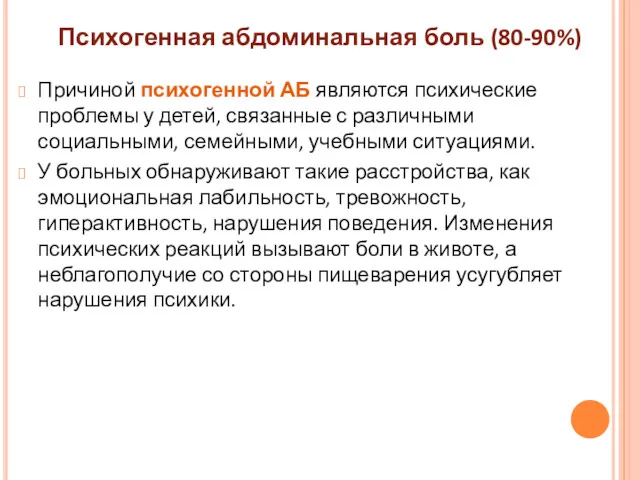 Психогенная абдоминальная боль (80-90%)

Причиной психогенной АБ являются психические проблемы у детей, связанные с различными социальными, семейными, учебными ситуациями.

У больных обнаруживают такие расстройства, как эмоциональная лабильность, тревожность, гиперактивность, нарушения поведения. Изменения психических реакций вызывают боли в животе, а неблагополучие со стороны пищеварения усугубляет нарушения психики.